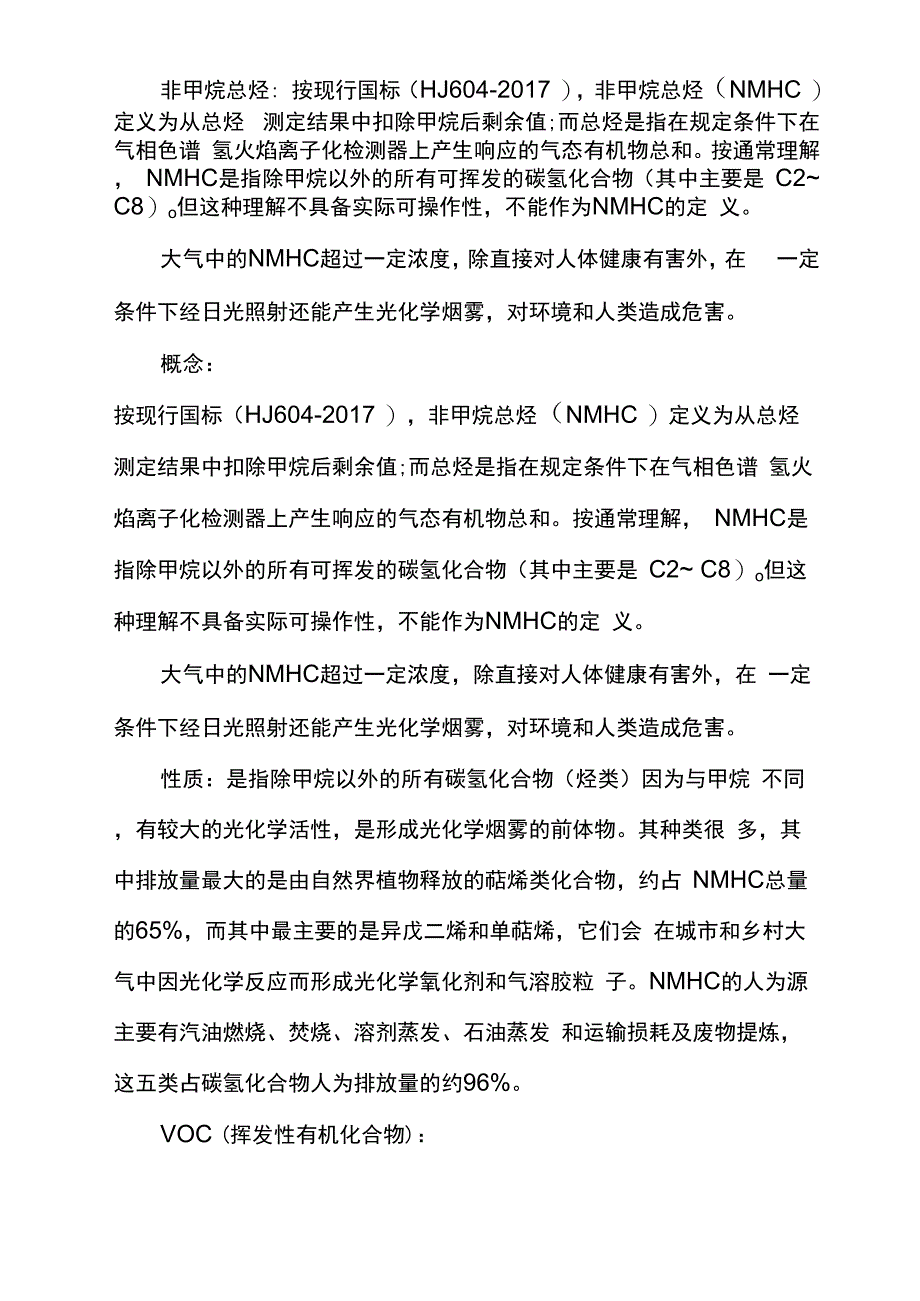 非甲烷总烃：按现行国标（HJ604-2017），非甲烷总烃（NMHC）定义为从总烃 测定结果中扣除甲烷后剩余值;而总烃是指在规定条件下在气相色谱 氢火焰离子化检测器上产生响应的气态有机物总和。按通常理解， NMHC是指除甲烷以外的所有可挥发的碳氢化合物（其中主要是 C2~ C8）。但这种理解不具备实际可操作性，不能作为NMHC的定 义。

大气中的NMHC超过一定浓度，除直接对人体健康有害外，在 一定条件下经日光照射还能产生光化学烟雾，对环境和人类造成危害。

概念：

按现行国标（HJ604-2017），非甲烷总烃（NMHC）定义为从总烃 测定结果中扣除甲烷后剩余值;而总烃是指在规定条件下在气相色谱 氢火焰离子化检测器上产生响应的气态有机物总和。按通常理解， NMHC是指除甲烷以外的所有可挥发的碳氢化合物（其中主要是 C2~ C8）。但这种理解不具备实际可操作性，不能作为NMHC的定 义。

大气中的NMHC超过一定浓度，除直接对人体健康有害外，在 一定条件下经日光照射还能产生光化学烟雾，对环境和人类造成危害。

性质：是指除甲烷以外的所有碳氢化合物（烃类）因为与甲烷 不同，有较大的光化学活性，是形成光化学烟雾的前体物。其种类很 多，其中排放量最大的是由自然界植物释放的萜烯类化合物，约占 NMHC总量的65%，而其中最主要的是异戊二烯和单萜烯，它们会 在城市和乡村大气中因光化学反应而形成光化学氧化剂和气溶胶粒 子。NMHC的人为源主要有汽油燃烧、焚烧、溶剂蒸发、石油蒸发 和运输损耗及废物提炼，这五类占碳氢化合物人为排放量的约96%。

VOC（挥发性有机化合物）：